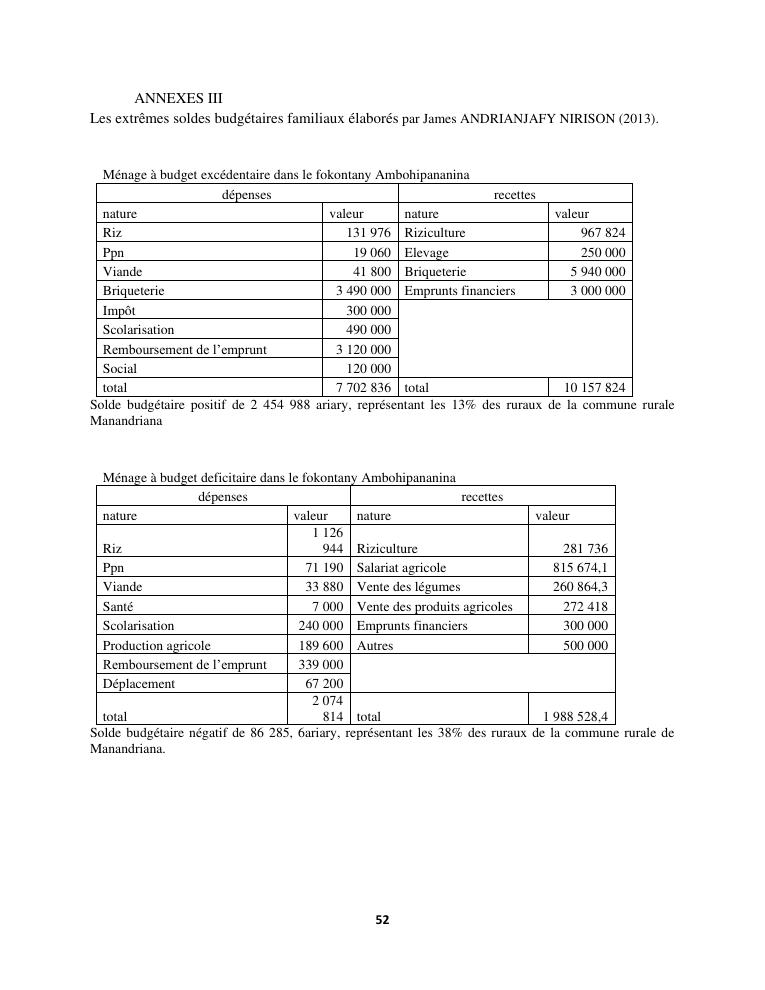 ANNEXES III
Les extrêmes soldes budgétaires familiaux élaborés par James ANDRIANJAFY NIRISON (2013).

Ménage à budget excédentaire dans le fokontany Ambohipananina

| dépenses | | recettes | |
|---|---|---|---|
| nature | valeur | nature | valeur |
| Riz | 131 976 | Riziculture | 967 824 |
| Ppn | 19 060 | Elevage | 250 000 |
| Viande | 41 800 | Briqueterie | 5 940 000 |
| Briqueterie | 3 490 000 | Emprunts financiers | 3 000 000 |
| Impôt | 300 000 | | |
| Scolarisation | 490 000 | | |
| Remboursement de l'emprunt | 3 120 000 | | |
| Social | 120 000 | | |
| total | 7 702 836 | total | 10 157 824 |

Solde budgétaire positif de 2 454 988 ariary, représentant les 13% des ruraux de la commune rurale Manandriana

Ménage à budget deficitaire dans le fokontany Ambohipananina

| dépenses | | recettes | |
|---|---|---|---|
| nature | valeur | nature | valeur |
| Riz | 1 126 944 | Riziculture | 281 736 |
| Ppn | 71 190 | Salariat agricole | 815 674,1 |
| Viande | 33 880 | Vente des légumes | 260 864,3 |
| Santé | 7 000 | Vente des produits agricoles | 272 418 |
| Scolarisation | 240 000 | Emprunts financiers | 300 000 |
| Production agricole | 189 600 | Autres | 500 000 |
| Remboursement de l'emprunt | 339 000 | | |
| Déplacement | 67 200 | | |
| total | 2 074 814 | total | 1 988 528,4 |

Solde budgétaire négatif de 86 285, 6ariary, représentant les 38% des ruraux de la commune rurale de Manandriana.

52